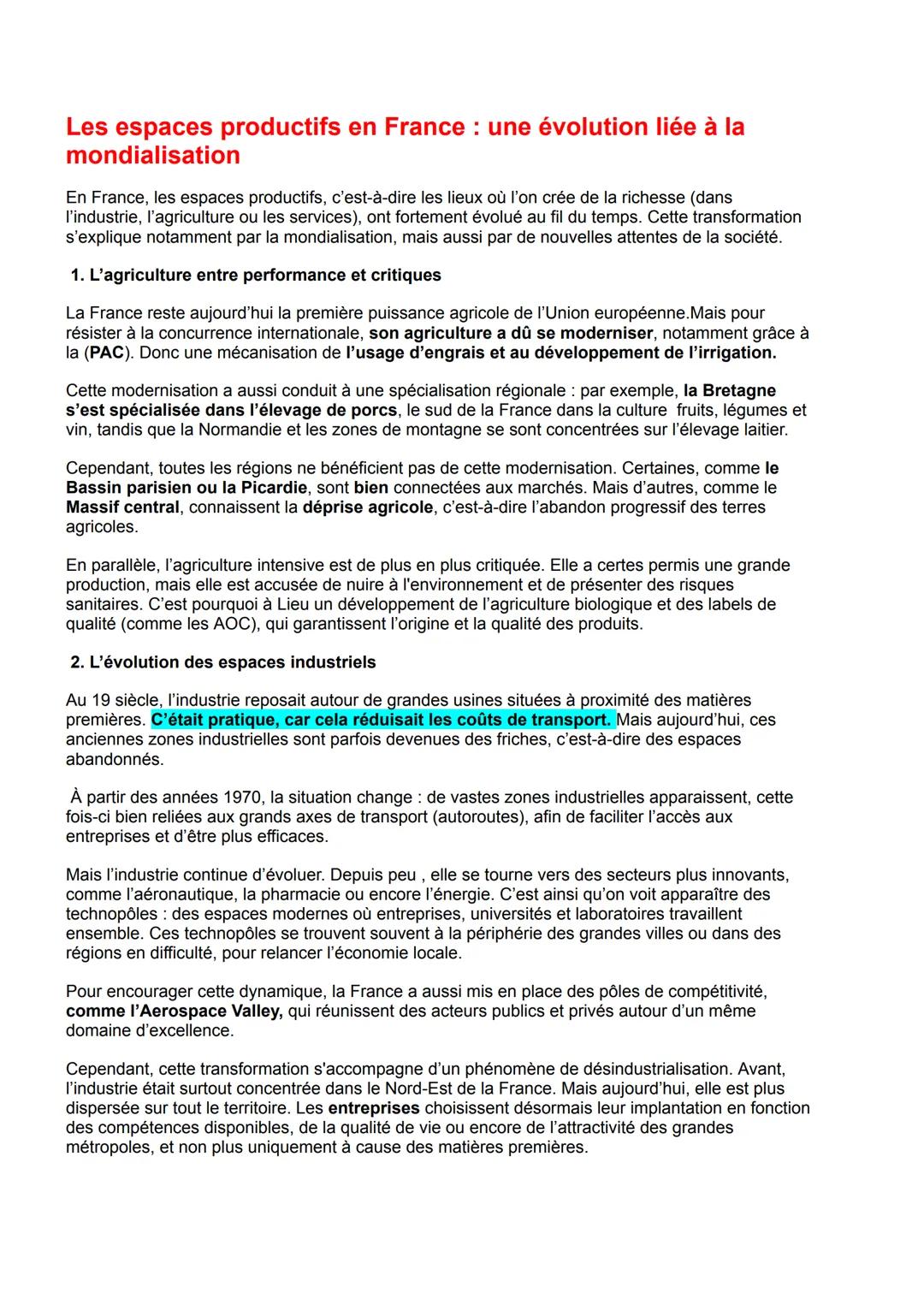 Les espaces productifs en France : une évolution liée à la mondialisation

En France, les espaces productifs, c'est-à-dire les lieux où l'on crée de la richesse (dans l'industrie, l'agriculture ou les services), ont fortement évolué au fil du temps. Cette transformation s'explique notamment par la mondialisation, mais aussi par de nouvelles attentes de la société.

1. L'agriculture entre performance et critiques

La France reste aujourd'hui la première puissance agricole de l'Union européenne.Mais pour résister à la concurrence internationale, son agriculture a dû se moderniser, notamment grâce à la (PAC). Donc une mécanisation de l'usage d'engrais et au développement de l'irrigation.

Cette modernisation a aussi conduit à une spécialisation régionale : par exemple, la Bretagne s'est spécialisée dans l'élevage de porcs, le sud de la France dans la culture fruits, légumes et vin, tandis que la Normandie et les zones de montagne se sont concentrées sur l'élevage laitier.

Cependant, toutes les régions ne bénéficient pas de cette modernisation. Certaines, comme le Bassin parisien ou la Picardie, sont bien connectées aux marchés. Mais d'autres, comme le Massif central, connaissent la déprise agricole, c'est-à-dire l'abandon progressif des terres agricoles.

En parallèle, l'agriculture intensive est de plus en plus critiquée. Elle a certes permis une grande production, mais elle est accusée de nuire à l'environnement et de présenter des risques sanitaires. C'est pourquoi à Lieu un développement de l'agriculture biologique et des labels de qualité (comme les AOC), qui garantissent l'origine et la qualité des produits.

2. L'évolution des espaces industriels

Au 19 siècle, l'industrie reposait autour de grandes usines situées à proximité des matières premières. C'était pratique, car cela réduisait les coûts de transport. Mais aujourd'hui, ces anciennes zones industrielles sont parfois devenues des friches, c'est-à-dire des espaces abandonnés.

À partir des années 1970, la situation change : de vastes zones industrielles apparaissent, cette fois-ci bien reliées aux grands axes de transport (autoroutes), afin de faciliter l'accès aux entreprises et d'être plus efficaces.

Mais l'industrie continue d'évoluer. Depuis peu , elle se tourne vers des secteurs plus innovants, comme l'aéronautique, la pharmacie ou encore l'énergie. C'est ainsi qu'on voit apparaître des technopôles : des espaces modernes où entreprises, universités et laboratoires travaillent ensemble. Ces technopôles se trouvent souvent à la périphérie des grandes villes ou dans des régions en difficulté, pour relancer l'économie locale.

Pour encourager cette dynamique, la France a aussi mis en place des pôles de compétitivité, comme l'Aerospace Valley, qui réunissent des acteurs publics et privés autour d'un même domaine d'excellence.

Cependant, cette transformation s'accompagne d'un phénomène de désindustrialisation. Avant, l'industrie était surtout concentrée dans le Nord-Est de la France. Mais aujourd'hui, elle est plus dispersée sur tout le territoire. Les entreprises choisissent désormais leur implantation en fonction des compétences disponibles, de la qualité de vie ou encore de l'attractivité des grandes métropoles, et non plus uniquement à cause des matières premières.